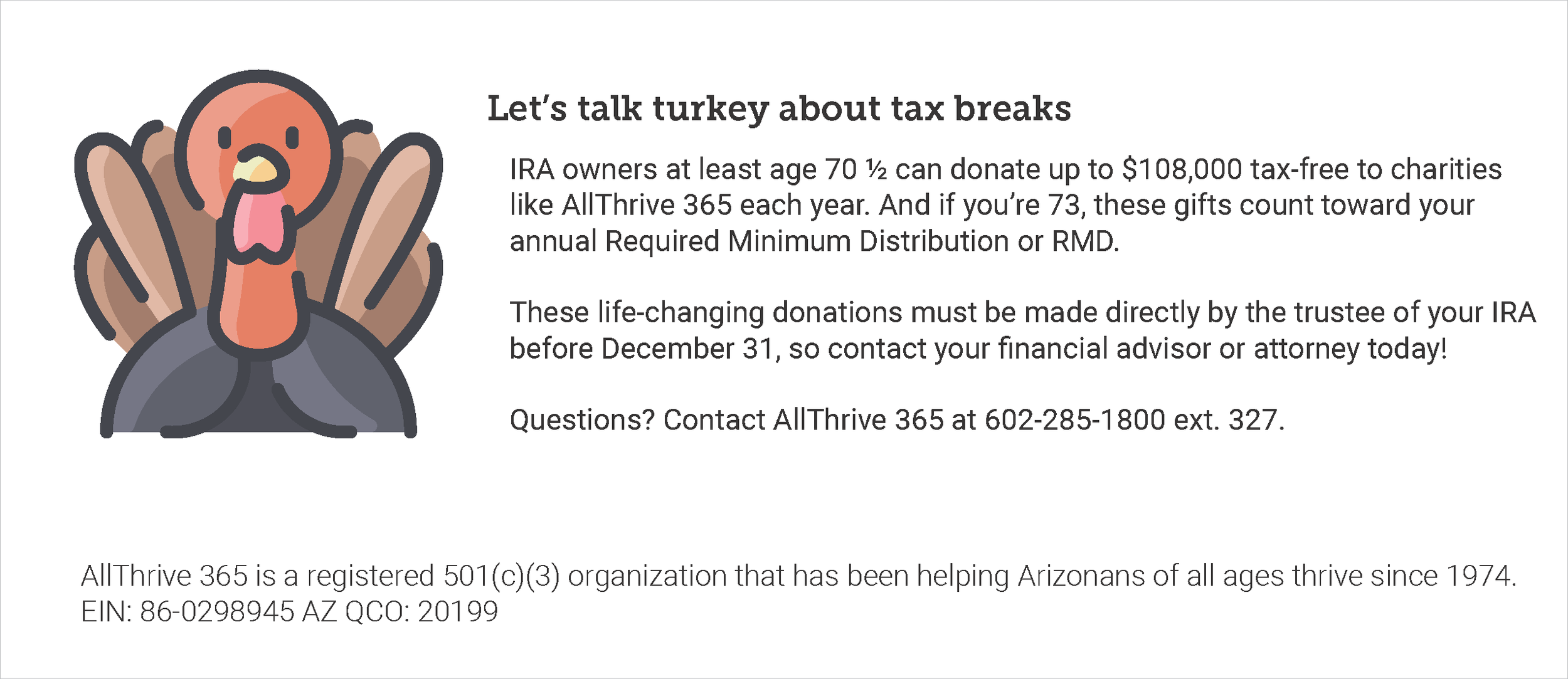 Let's talk turkey about tax breaks

IRA owners at least age 70 ½ can donate up to $108,000 tax-free to charities like AllThrive 365 each year. And if you're 73, these gifts count toward your annual Required Minimum Distribution or RMD.

These life-changing donations must be made directly by the trustee of your IRA before December 31, so contact your financial advisor or attorney today!

Questions? Contact AllThrive 365 at 602-285-1800 ext. 327.

AllThrive 365 is a registered 501(c)(3) organization that has been helping Arizonans of all ages thrive since 1974.
EIN: 86-0298945 AZ QCO: 20199